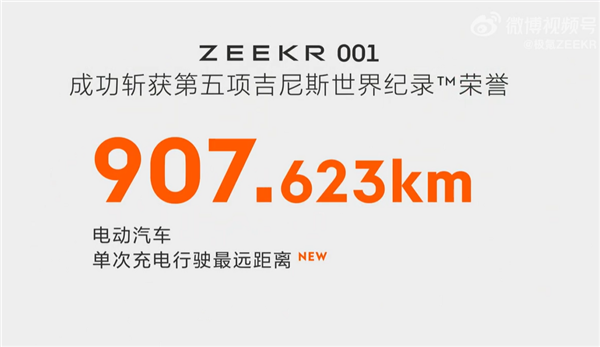 微博视频号
@极氪ZEEKR

ZEEKR 001
成功斩获第五项吉尼斯世界纪录™荣誉

907.623km

电动汽车
单次充电行驶最远距离 NEW